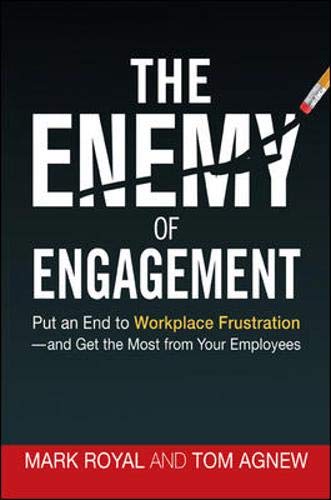 THE ENEMY OF ENGAGEMENT

Put an End to Workplace Frustration —and Get the Most from Your Employees

MARK ROYAL AND TOM AGNEW